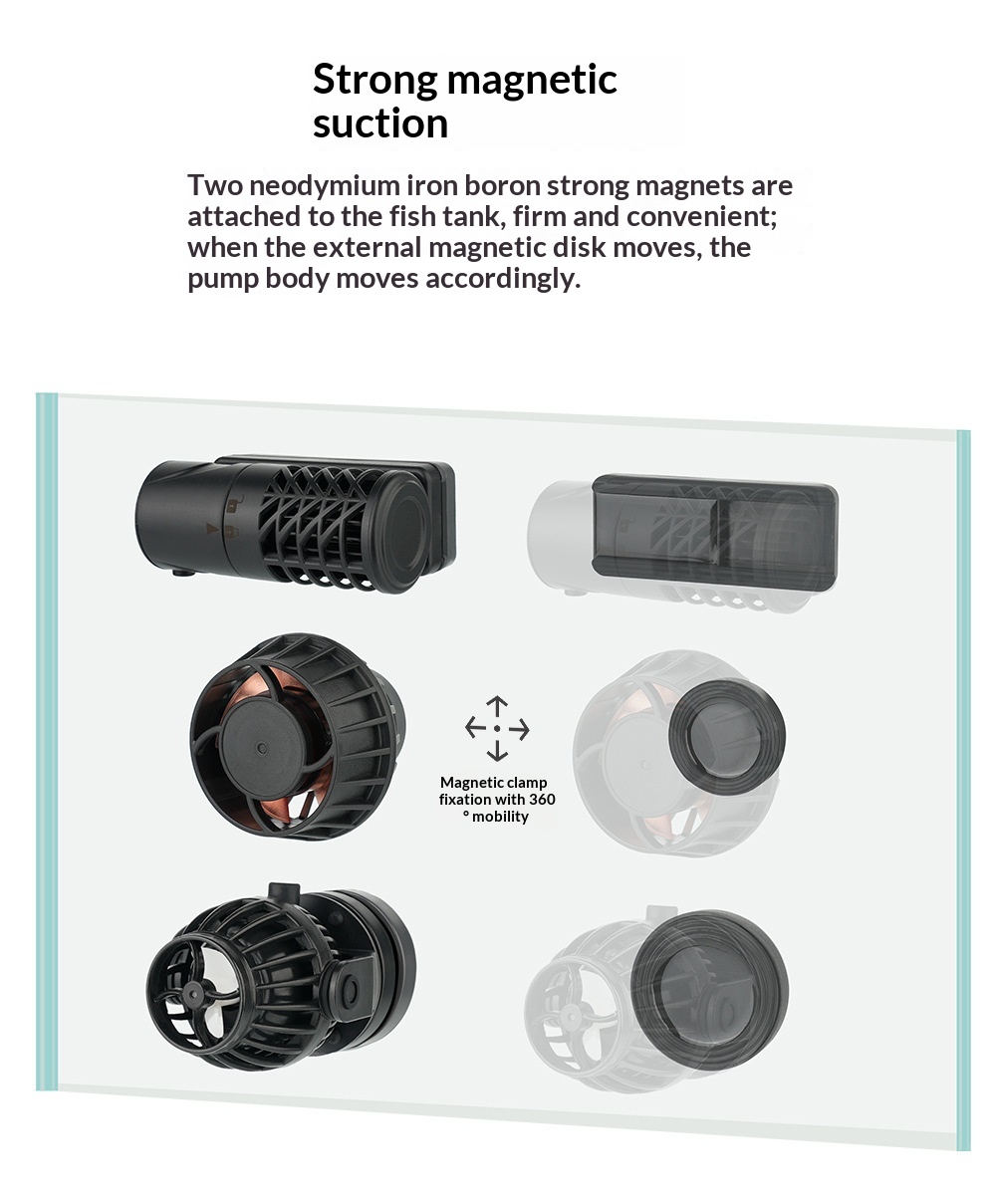 Strong magnetic suction

Two neodymium iron boron strong magnets are attached to the fish tank, firm and convenient; when the external magnetic disk moves, the pump body moves accordingly.

Magnetic clamp fixation with 360 ° mobility